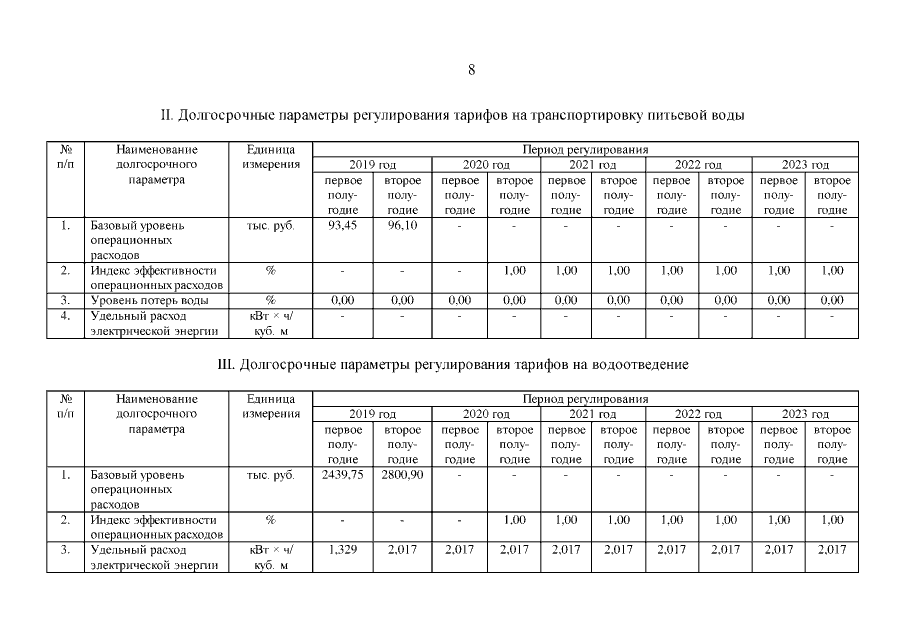 8

II. Долгосрочные параметры регулирования тарифов на транспортировку питьевой воды

| № п/п | Наименование долгосрочного параметра | Единица измерения | Период регулирования | | | | | | | | | |
|---|---|---|---|---|---|---|---|---|---|---|---|---|
| | | | 2019 год | | 2020 год | | 2021 год | | 2022 год | | 2023 год | |
| | | | первое полугодие | второе полугодие | первое полугодие | второе полугодие | первое полугодие | второе полугодие | первое полугодие | второе полугодие | первое полугодие | второе полугодие |
| 1. | Базовый уровень операционных расходов | тыс. руб. | 93,45 | 96,10 | - | - | - | - | - | - | - | - |
| 2. | Индекс эффективности операционных расходов | % | - | - | - | 1,00 | 1,00 | 1,00 | 1,00 | 1,00 | 1,00 | 1,00 |
| 3. | Уровень потерь воды | % | 0,00 | 0,00 | 0,00 | 0,00 | 0,00 | 0,00 | 0,00 | 0,00 | 0,00 | 0,00 |
| 4. | Удельный расход электрической энергии | кВт × ч/ куб. м | - | - | - | - | - | - | - | - | - | - |

III. Долгосрочные параметры регулирования тарифов на водоотведение

| № п/п | Наименование долгосрочного параметра | Единица измерения | Период регулирования | | | | | | | | | |
|---|---|---|---|---|---|---|---|---|---|---|---|---|
| | | | 2019 год | | 2020 год | | 2021 год | | 2022 год | | 2023 год | |
| | | | первое полугодие | второе полугодие | первое полугодие | второе полугодие | первое полугодие | второе полугодие | первое полугодие | второе полугодие | первое полугодие | второе полугодие |
| 1. | Базовый уровень операционных расходов | тыс. руб. | 2439,75 | 2800,90 | - | - | - | - | - | - | - | - |
| 2. | Индекс эффективности операционных расходов | % | - | - | - | 1,00 | 1,00 | 1,00 | 1,00 | 1,00 | 1,00 | 1,00 |
| 3. | Удельный расход электрической энергии | кВт × ч/ куб. м | 1,329 | 2,017 | 2,017 | 2,017 | 2,017 | 2,017 | 2,017 | 2,017 | 2,017 | 2,017 |